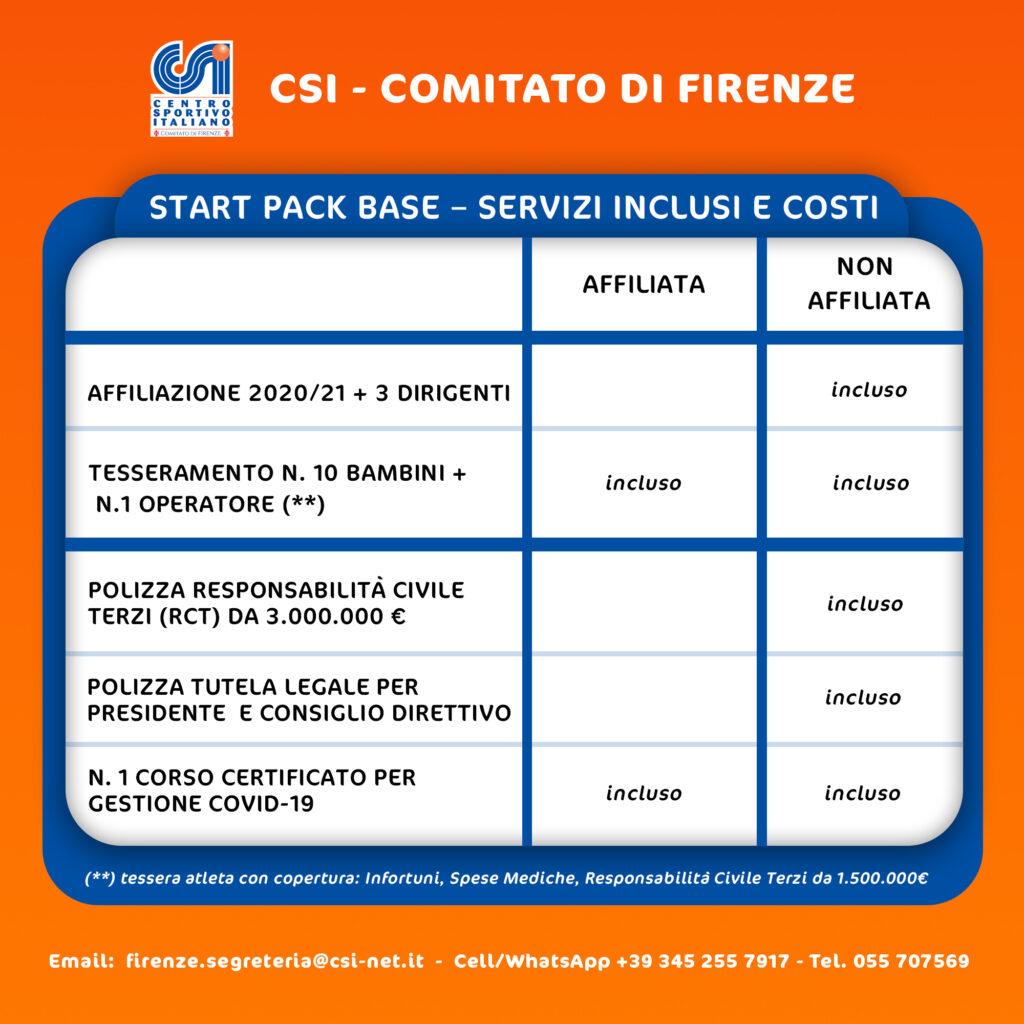 CSI
CENTRO SPORTIVO ITALIANO
COMITATO DI FIRENZE

CSI - COMITATO DI FIRENZE

START PACK BASE – SERVIZI INCLUSI E COSTI

| | AFFILIATA | NON AFFILIATA |
|---|---|---|
| AFFILIAZIONE 2020/21 + 3 DIRIGENTI | | incluso |
| TESSERAMENTO N. 10 BAMBINI + N.1 OPERATORE (**) | incluso | incluso |
| POLIZZA RESPONSABILITÀ CIVILE TERZI (RCT) DA 3.000.000 € | | incluso |
| POLIZZA TUTELA LEGALE PER PRESIDENTE E CONSIGLIO DIRETTIVO | | incluso |
| N. 1 CORSO CERTIFICATO PER GESTIONE COVID-19 | incluso | incluso |

(**) tessera atleta con copertura: Infortuni, Spese Mediche, Responsabilità Civile Terzi da 1.500.000€

Email: firenze.segreteria@csi-net.it - Cell/WhatsApp +39 345 255 7917 - Tel. 055 707569